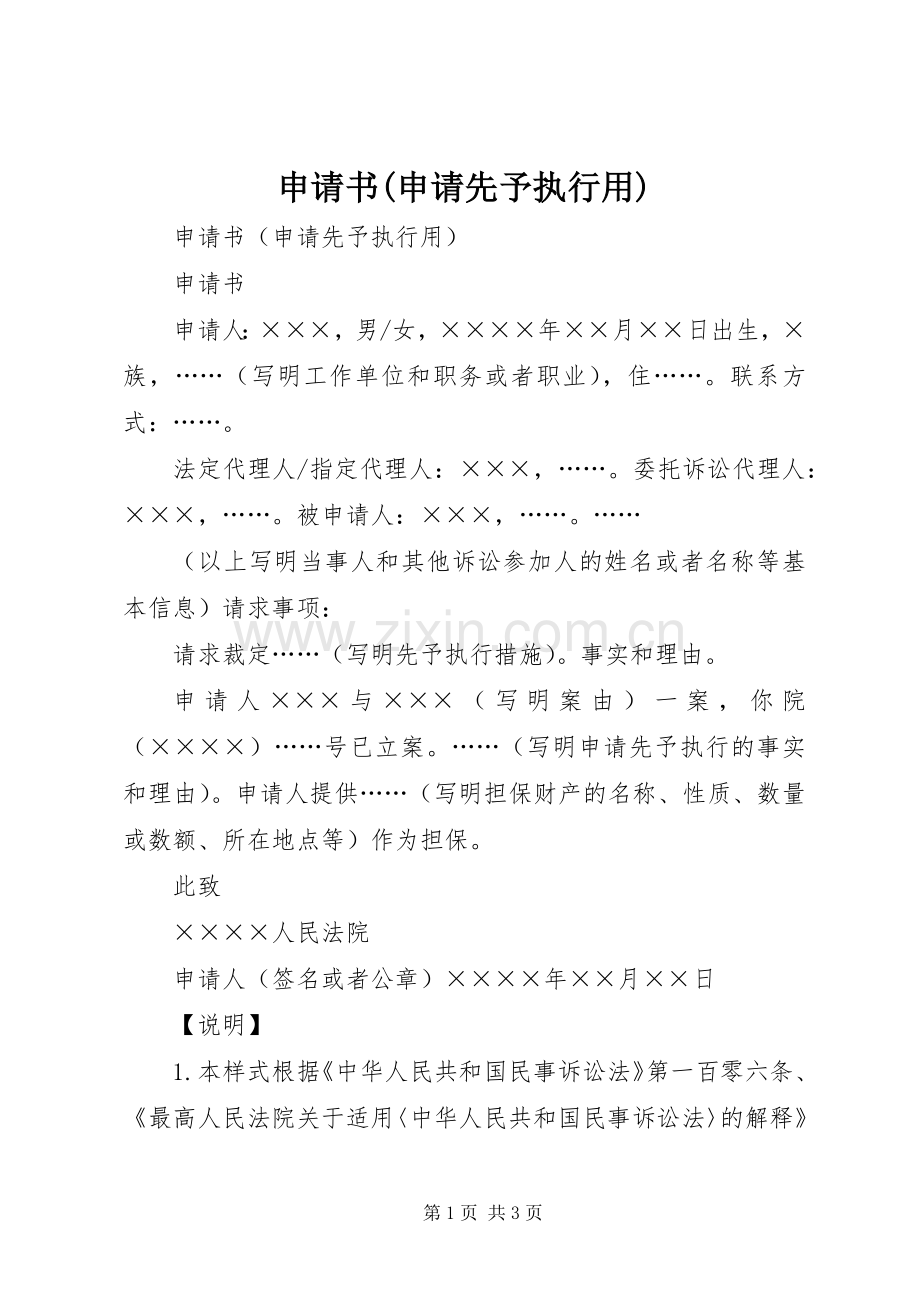 申请书(申请先予执行用)

申请书（申请先予执行用）

申请书

申请人:×××，男/女，××××年××月××日出生，×族，……（写明工作单位和职务或者职业），住……。联系方式：……。

法定代理人/指定代理人：×××，……。委托诉讼代理人：×××，……。被申请人：×××，……。……

（以上写明当事人和其他诉讼参加人的姓名或者名称等基本信息）请求事项：

请求裁定……（写明先予执行措施）。事实和理由。

申请人×××与×××（写明案由）一案，你院（××××）……号已立案。……（写明申请先予执行的事实和理由）。申请人提供……（写明担保财产的名称、性质、数量或数额、所在地点等）作为担保。

此致

××××人民法院

申请人（签名或者公章）××××年××月××日

【说明】

1.本样式根据《中华人民共和国民事诉讼法》第一百零六条、《最高人民法院关于适用〈中华人民共和国民事诉讼法〉的解释》

第1页 共3页

www.zixin.com.cn